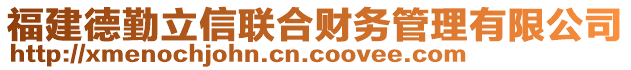 福建德勤立信联合财务管理有限公司
http://xmenochjohn.cn.coovee.com